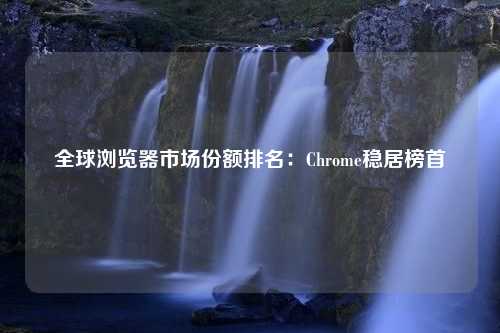 全球浏览器市场份额排名：Chrome稳居榜首